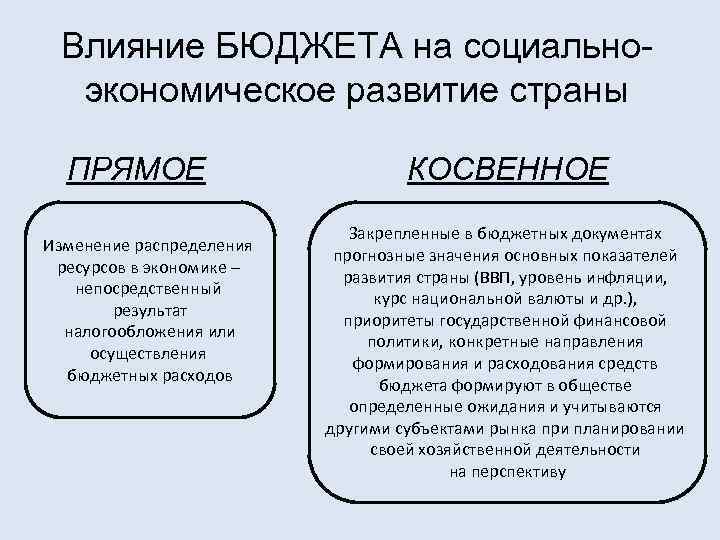 Влияние БЮДЖЕТА на социально-экономическое развитие страны

ПРЯМОЕ

Изменение распределения ресурсов в экономике – непосредственный результат налогообложения или осуществления бюджетных расходов

КОСВЕННОЕ

Закрепленные в бюджетных документах прогнозные значения основных показателей развития страны (ВВП, уровень инфляции, курс национальной валюты и др.), приоритеты государственной финансовой политики, конкретные направления формирования и расходования средств бюджета формируют в обществе определенные ожидания и учитываются другими субъектами рынка при планировании своей хозяйственной деятельности на перспективу